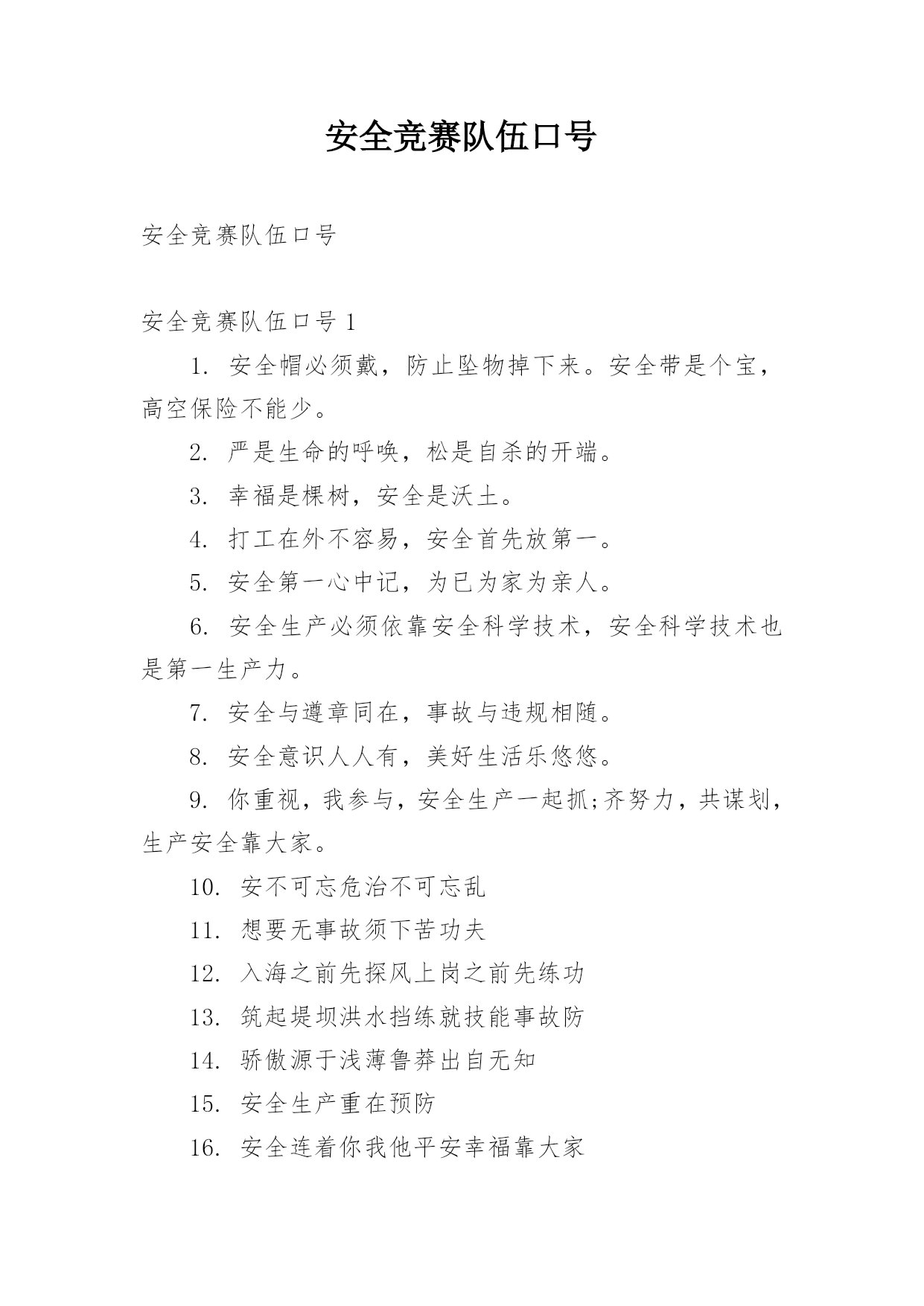 安全竞赛队伍口号

安全竞赛队伍口号

安全竞赛队伍口号 1

1. 安全帽必须戴，防止坠物掉下来。安全带是个宝，高空保险不能少。

2. 严是生命的呼唤，松是自杀的开端。

3. 幸福是棵树，安全是沃土。

4. 打工在外不容易，安全首先放第一。

5. 安全第一心中记，为已为家为亲人。

6. 安全生产必须依靠安全科学技术，安全科学技术也是第一生产力。

7. 安全与遵章同在，事故与违规相随。

8. 安全意识人人有，美好生活乐悠悠。

9. 你重视，我参与，安全生产一起抓;齐努力，共谋划，生产安全靠大家。

10. 安不可忘危治不可忘乱

11. 想要无事故须下苦功夫

12. 入海之前先探风上岗之前先练功

13. 筑起堤坝洪水挡练就技能事故防

14. 骄傲源于浅薄鲁莽出自无知

15. 安全生产重在预防

16. 安全连着你我他平安幸福靠大家